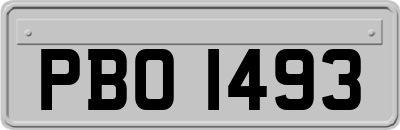 PBO 1493